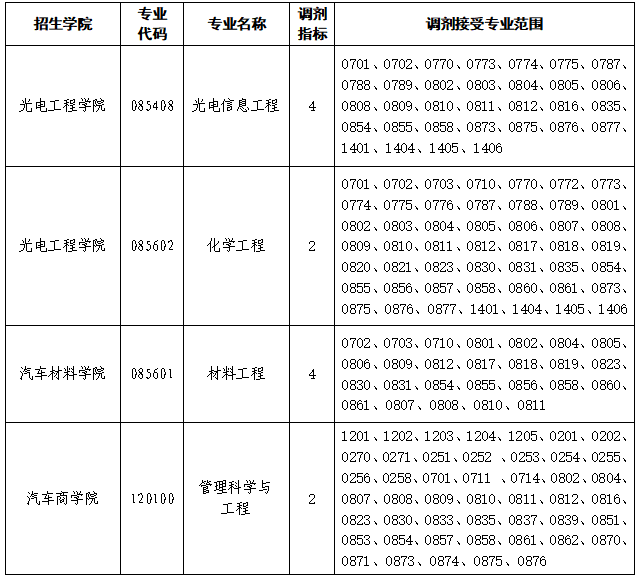 | 招生学院 | 专业代码 | 专业名称 | 调剂指标 | 调剂接受专业范围 |
|---|---|---|---|---|
| 光电工程学院 | 085408 | 光电信息工程 | 4 | 0701、0702、0770、0773、0774、0775、0787、0788、0789、0802、0803、0804、0805、0806、0808、0809、0810、0811、0812、0816、0835、0854、0855、0858、0873、0875、0876、0877、1401、1404、1405、1406 |
| 光电工程学院 | 085602 | 化学工程 | 2 | 0701、0702、0703、0710、0770、0772、0773、0774、0775、0776、0787、0788、0789、0801、0802、0803、0804、0805、0806、0807、0808、0809、0810、0811、0812、0817、0818、0819、0820、0821、0823、0830、0831、0835、0854、0855、0856、0857、0858、0860、0861、0873、0875、0876、0877、1401、1404、1405、1406 |
| 汽车材料学院 | 085601 | 材料工程 | 4 | 0702、0703、0710、0801、0802、0804、0805、0806、0809、0812、0817、0818、0819、0823、0830、0831、0854、0855、0856、0858、0860、0861、0807、0808、0810、0811 |
| 汽车商学院 | 120100 | 管理科学与工程 | 2 | 1201、1202、1203、1204、1205、0201、0202、0270、0271、0251、0252 、0253、0254、0255、0256、0258、0701、0711 、0714、0802、0804、0807、0808、0809、0810、0811、0812、0816、0823、0830、0833、0835、0837、0839、0851、0853、0854、0857、0858、0861、0862、0870、0871、0873、0874、0875、0876 |